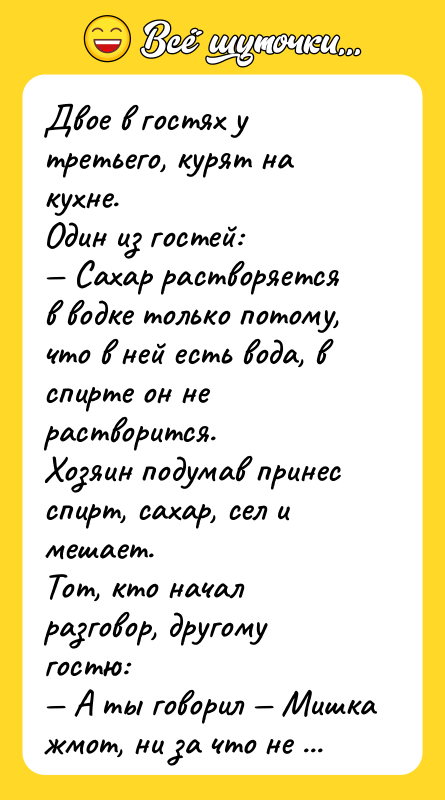 Всё шуточки...

Двое в гостях у третьего, курят на кухне.
Один из гостей:
— Сахар растворяется в водке только потому, что в ней есть вода, в спирте он не растворится.
Хозяин подумав принес спирт, сахар, сел и мешает.
Тот, кто начал разговор, другому гостю:
— А ты говорил — Мишка жмот, ни за что не ...